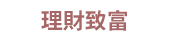 理財致富